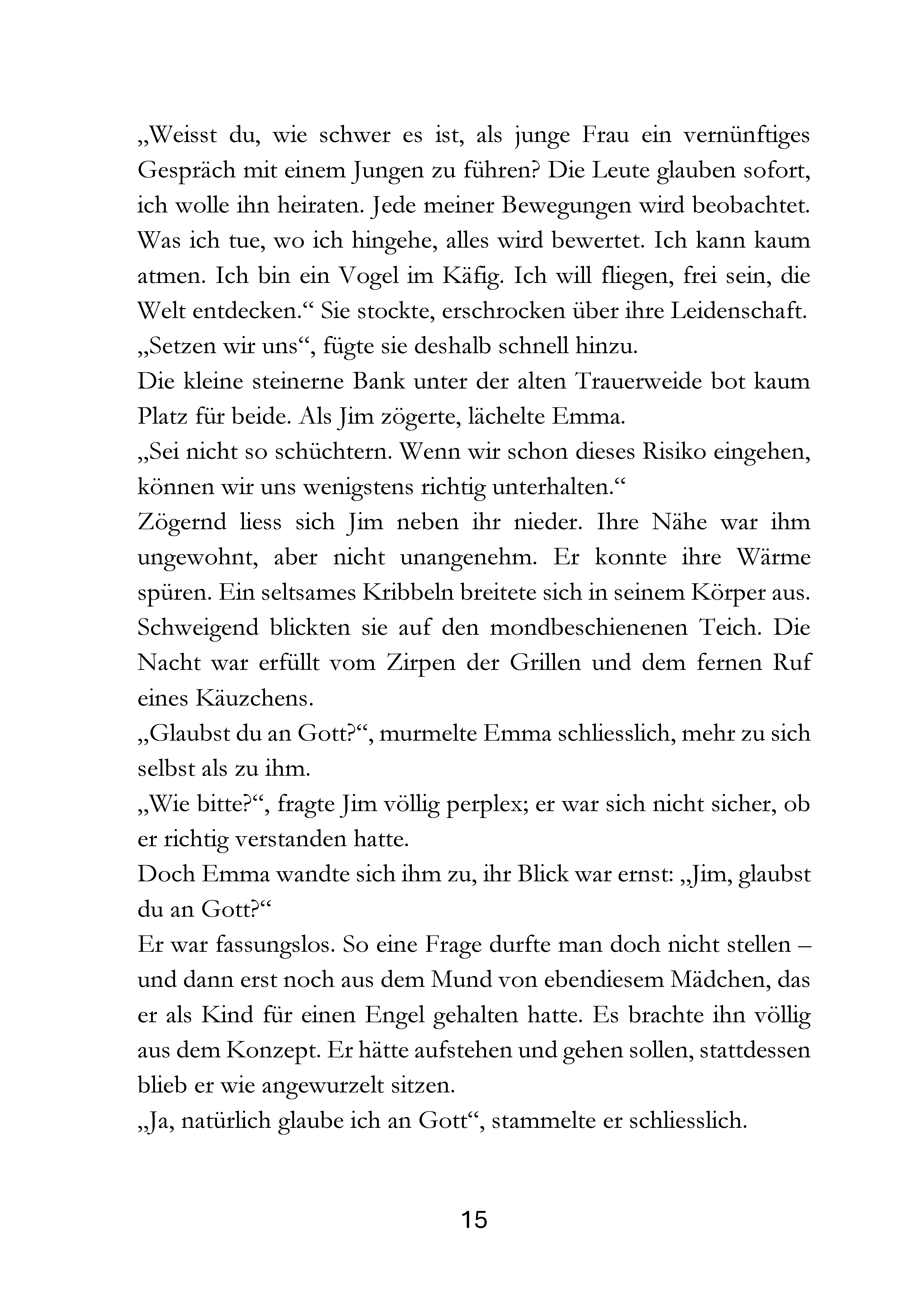 „Weisst du, wie schwer es ist, als junge Frau ein vernünftiges Gespräch mit einem Jungen zu führen? Die Leute glauben sofort, ich wolle ihn heiraten. Jede meiner Bewegungen wird beobachtet. Was ich tue, wo ich hingehe, alles wird bewertet. Ich kann kaum atmen. Ich bin ein Vogel im Käfig. Ich will fliegen, frei sein, die Welt entdecken.“ Sie stockte, erschrocken über ihre Leidenschaft.

„Setzen wir uns“, fügte sie deshalb schnell hinzu.

Die kleine steinerne Bank unter der alten Trauerweide bot kaum Platz für beide. Als Jim zögerte, lächelte Emma.

„Sei nicht so schüchtern. Wenn wir schon dieses Risiko eingehen, können wir uns wenigstens richtig unterhalten.“

Zögernd liess sich Jim neben ihr nieder. Ihre Nähe war ihm ungewohnt, aber nicht unangenehm. Er konnte ihre Wärme spüren. Ein seltsames Kribbeln breitete sich in seinem Körper aus. Schweigend blickten sie auf den mondbeschienenen Teich. Die Nacht war erfüllt vom Zirpen der Grillen und dem fernen Ruf eines Käuzchens.

„Glaubst du an Gott?“, murmelte Emma schliesslich, mehr zu sich selbst als zu ihm.

„Wie bitte?“, fragte Jim völlig perplex; er war sich nicht sicher, ob er richtig verstanden hatte.

Doch Emma wandte sich ihm zu, ihr Blick war ernst: „Jim, glaubst du an Gott?“

Er war fassungslos. So eine Frage durfte man doch nicht stellen – und dann erst noch aus dem Mund von ebendiesem Mädchen, das er als Kind für einen Engel gehalten hatte. Es brachte ihn völlig aus dem Konzept. Er hätte aufstehen und gehen sollen, stattdessen blieb er wie angewurzelt sitzen.

„Ja, natürlich glaube ich an Gott“, stammelte er schliesslich.

15